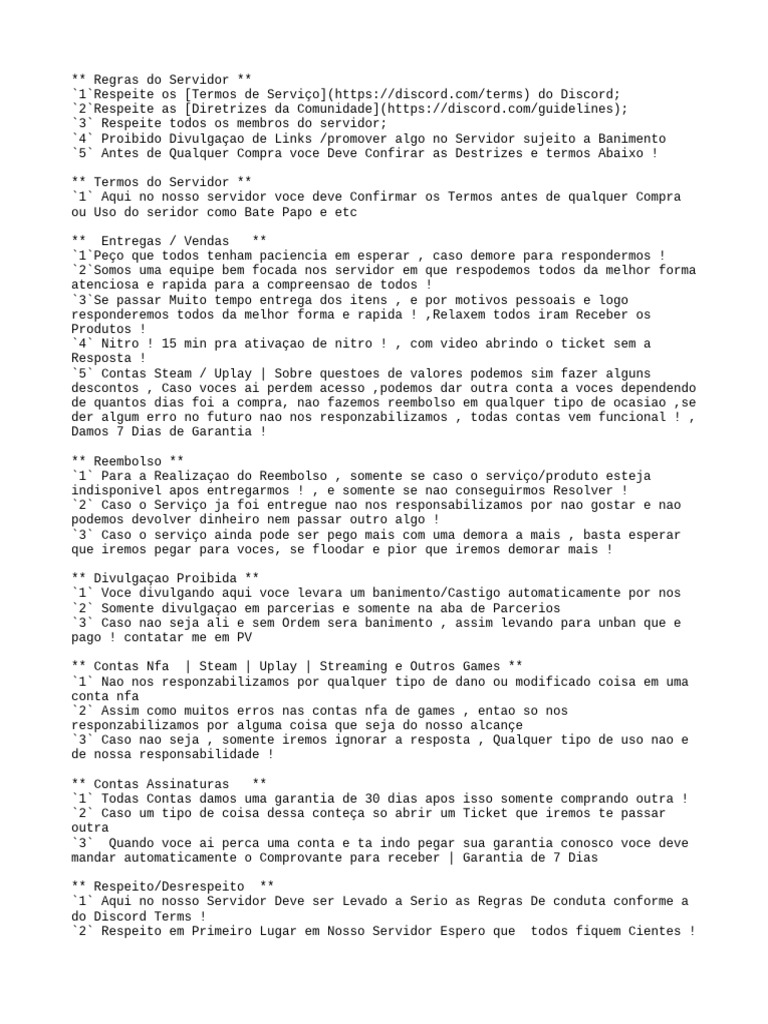 ** Regras do Servidor **
`1`Respeite os [Termos de Serviço](https://discord.com/terms) do Discord;
`2`Respeite as [Diretrizes da Comunidade](https://discord.com/guidelines);
`3` Respeite todos os membros do servidor;
`4` Proibido Divulgaçao de Links /promover algo no Servidor sujeito a Banimento
`5` Antes de Qualquer Compra voce Deve Confirar as Destrizes e termos Abaixo !

** Termos do Servidor **
`1` Aqui no nosso servidor voce deve Confirmar os Termos antes de qualquer Compra ou Uso do seridor como Bate Papo e etc

** Entregas / Vendas **
`1`Peço que todos tenham paciencia em esperar , caso demore para respondermos !
`2`Somos uma equipe bem focada nos servidor em que respodemos todos da melhor forma atenciosa e rapida para a compreensao de todos !
`3`Se passar Muito tempo entrega dos itens , e por motivos pessoais e logo responderemos todos da melhor forma e rapida ! ,Relaxem todos iram Receber os Produtos !
`4` Nitro ! 15 min pra ativaçao de nitro ! , com video abrindo o ticket sem a Resposta !
`5` Contas Steam / Uplay | Sobre questoes de valores podemos sim fazer alguns descontos , Caso voces ai perdem acesso ,podemos dar outra conta a voces dependendo de quantos dias foi a compra, nao fazemos reembolso em qualquer tipo de ocasiao ,se der algum erro no futuro nao nos responzabilizamos , todas contas vem funcional ! , Damos 7 Dias de Garantia !

** Reembolso **
`1` Para a Realizaçao do Reembolso , somente se caso o serviço/produto esteja indisponivel apos entregarmos ! , e somente se nao conseguirmos Resolver !
`2` Caso o Serviço ja foi entregue nao nos responsabilizamos por nao gostar e nao podemos devolver dinheiro nem passar outro algo !
`3` Caso o serviço ainda pode ser pego mais com uma demora a mais , basta esperar que iremos pegar para voces, se floodar e pior que iremos demorar mais !

** Divulgaçao Proibida **
`1` Voce divulgando aqui voce levara um banimento/Castigo automaticamente por nos
`2` Somente divulgaçao em parcerias e somente na aba de Parcerios
`3` Caso nao seja ali e sem Ordem sera banimento , assim levando para unban que e pago ! contatar me em PV

** Contas Nfa | Steam | Uplay | Streaming e Outros Games **
`1` Nao nos responzabilizamos por qualquer tipo de dano ou modificado coisa em uma conta nfa
`2` Assim como muitos erros nas contas nfa de games , entao so nos responzabilizamos por alguma coisa que seja do nosso alcançe
`3` Caso nao seja , somente iremos ignorar a resposta , Qualquer tipo de uso nao e de nossa responsabilidade !

** Contas Assinaturas **
`1` Todas Contas damos uma garantia de 30 dias apos isso somente comprando outra !
`2` Caso um tipo de coisa dessa conteça so abrir um Ticket que iremos te passar outra
`3` Quando voce ai perca uma conta e ta indo pegar sua garantia conosco voce deve mandar automaticamente o Comprovante para receber | Garantia de 7 Dias

** Respeito/Desrespeito **
`1` Aqui no nosso Servidor Deve ser Levado a Serio as Regras De conduta conforme a do Discord Terms !
`2` Respeito em Primeiro Lugar em Nosso Servidor Espero que todos fiquem Cientes !